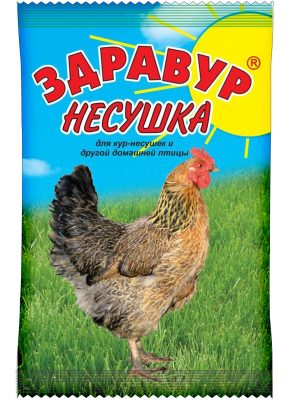 ЗДРАВУР®
НЕСУШКА

для кур-несушек и другой домашней птицы